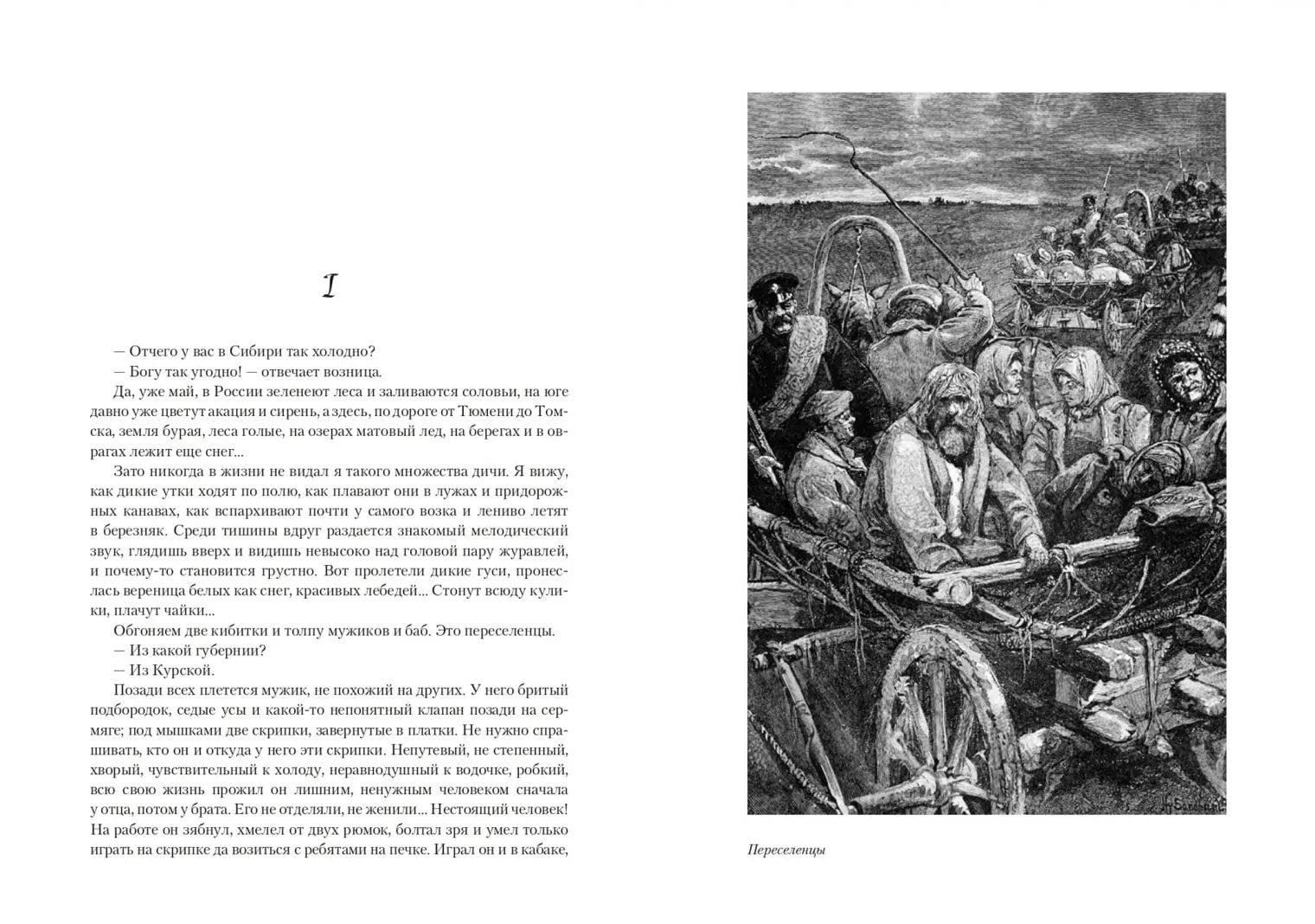 I

— Отчего у вас в Сибири так холодно?

— Богу так угодно! — отвечает возница.

Да, уже май, в России зеленеют леса и заливаются соловьи, на юге давно уже цветут акация и сирень, а здесь, по дороге от Тюмени до Томска, земля бурая, леса голые, на озерах матовый лед, на берегах и в оврагах лежит еще снег...

Зато никогда в жизни не видал я такого множества дичи. Я вижу, как дикие утки ходят по полю, как плавают они в лужах и придорожных канавах, как вспархивают почти у самого возка и лениво летят в березняк. Среди тишины вдруг раздается знакомый мелодический звук, глядишь вверх и видишь невысоко над головой пару журавлей, и почему-то становится грустно. Вот пролетели дикие гуси, пронеслась вереница белых как снег, красивых лебедей... Стонут всюду кулики, плачут чайки...

Обгоняем две кибитки и толпу мужиков и баб. Это переселенцы.

— Из какой губернии?

— Из Курской.

Позади всех плетется мужик, не похожий на других. У него бритый подбородок, седые усы и какой-то непонятный клапан позади на сермяге; под мышками две скрипки, завернутые в платки. Не нужно спрашивать, кто он и откуда у него эти скрипки. Непутевый, не степенный, хворый, чувствительный к холоду, неравнодушный к водочке, робкий, всю свою жизнь прожил он лишним, ненужным человеком сначала у отца, потом у брата. Его не отделяли, не женили... Нестоящий человек! На работе он зябнул, хмелел от двух рюмок, болтал зря и умел только играть на скрипке да возиться с ребятами на печке. Играл он и в кабаке,

Переселенцы